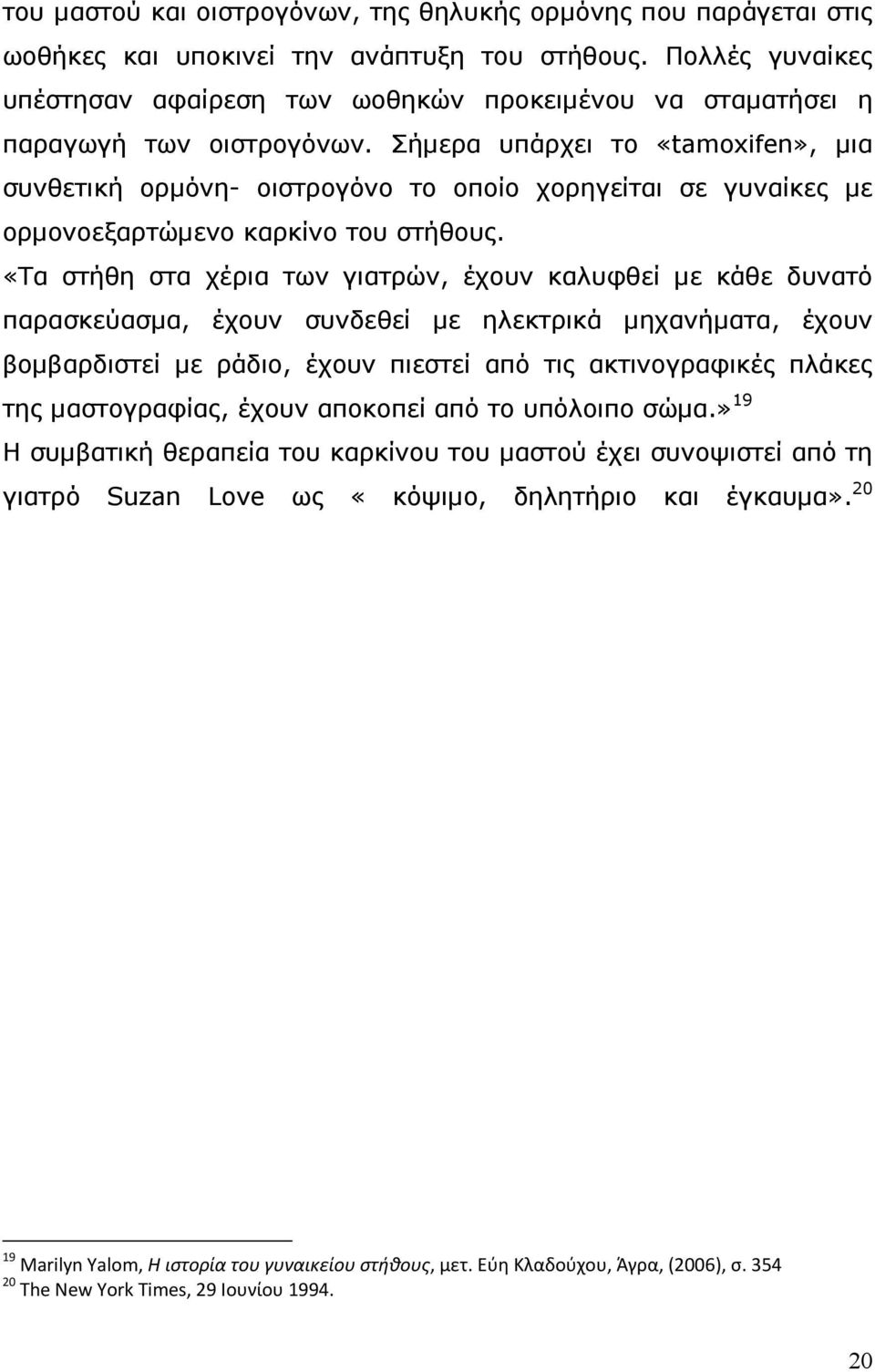 του μαστού και οιστρογόνων, της θηλυκής ορμόνης που παράγεται στις ωοθήκες και υποκινεί την ανάπτυξη του στήθους. Πολλές γυναίκες υπέστησαν αφαίρεση των ωοθηκών προκειμένου να σταματήσει η παραγωγή των οιστρογόνων. Σήμερα υπάρχει το «tamoxifen», μια συνθετική ορμόνη- οιστρογόνο το οποίο χορηγείται σε γυναίκες με ορμονοεξαρτώμενο καρκίνο του στήθους.

«Τα στήθη στα χέρια των γιατρών, έχουν καλυφθεί με κάθε δυνατό παρασκεύασμα, έχουν συνδεθεί με ηλεκτρικά μηχανήματα, έχουν βομβαρδιστεί με ράδιο, έχουν πιεστεί από τις ακτινογραφικές πλάκες της μαστογραφίας, έχουν αποκοπεί από το υπόλοιπο σώμα.» $^{19}$

Η συμβατική θεραπεία του καρκίνου του μαστού έχει συνοψιστεί από τη γιατρό Suzan Love ως « κόψιμο, δηλητήριο και έγκαυμα». $^{20}$

$^{19}$ Marilyn Yalom, Η ιστορία του γυναικείου στήθους, μετ. Εύη Κλαδούχου, Άγρα, (2006), σ. 354
$^{20}$ The New York Times, 29 Ιουνίου 1994.

20